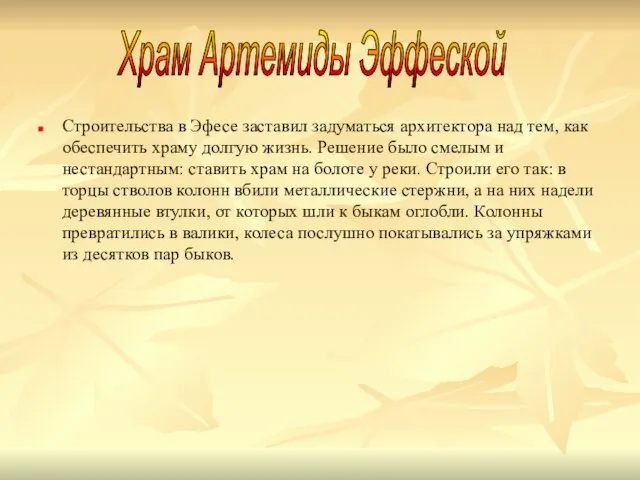 Храм Артемиды Эффеской

Строительства в Эфесе заставил задуматься архитектора над тем, как обеспечить храму долгую жизнь. Решение было смелым и нестандартным: ставить храм на болоте у реки. Строили его так: в торцы стволов колонн вбили металлические стержни, а на них надели деревянные втулки, от которых шли к быкам оглобли. Колонны превратились в валики, колеса послушно покатывались за упряжками из десятков пар быков.